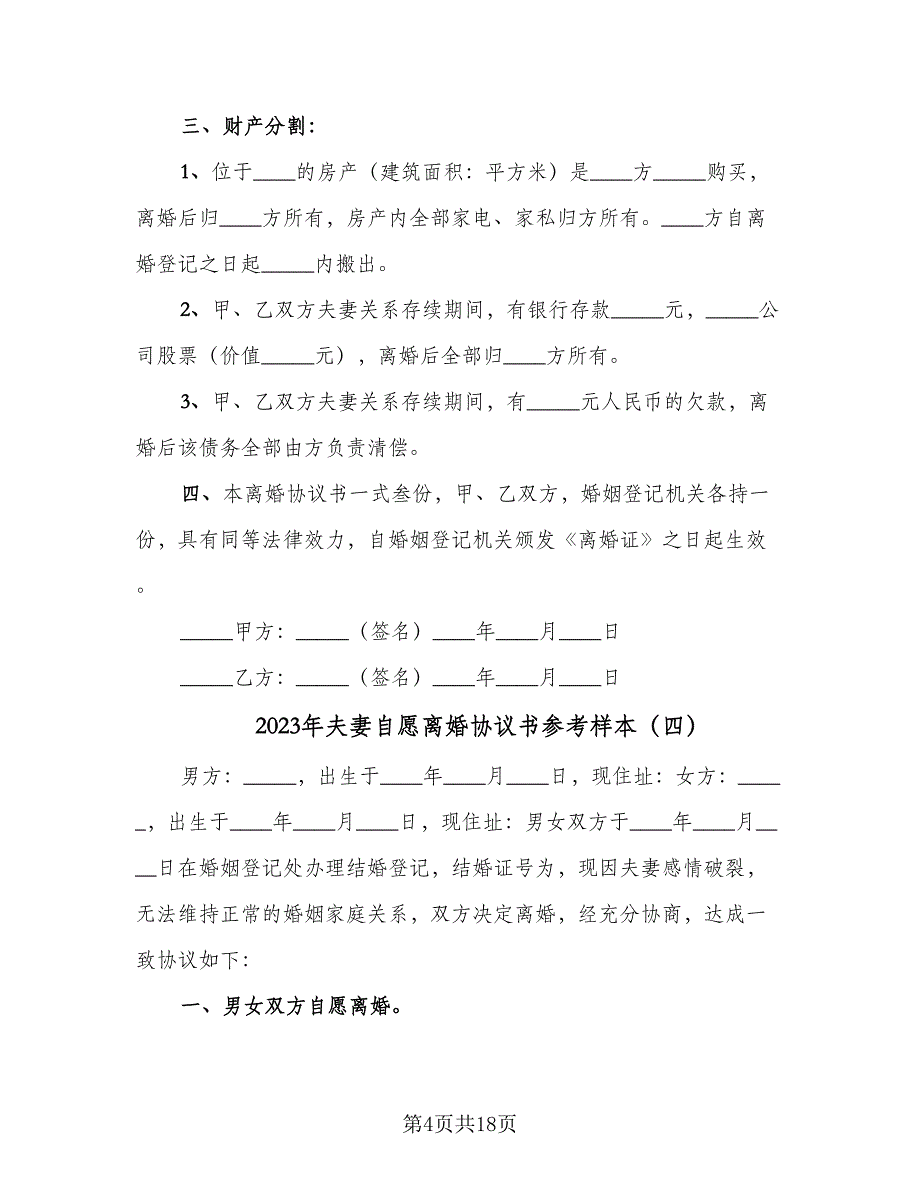 三、财产分割：

1、位于____的房产（建筑面积：平方米）是____方_____购买，离婚后归____方所有，房产内全部家电、家私归方所有。____方自离婚登记之日起_____内搬出。

2、甲、乙双方夫妻关系存续期间，有银行存款_____元，_____公司股票（价值_____元），离婚后全部归____方所有。

3、甲、乙双方夫妻关系存续期间，有_____元人民币的欠款，离婚后该债务全部由方负责清偿。

四、本离婚协议书一式叁份，甲、乙双方，婚姻登记机关各持一份，具有同等法律效力，自婚姻登记机关颁发《离婚证》之日起生效。

_____甲方：_____（签名）____年____月____日

_____乙方：_____（签名）____年____月____日

2023年夫妻自愿离婚协议书参考样本（四）

男方：_____，出生于____年____月____日，现住址：女方：_____，出生于____年____月____日，现住址：男女双方于____年____月____日在婚姻登记处办理结婚登记，结婚证号为，现因夫妻感情破裂，无法维持正常的婚姻家庭关系，双方决定离婚，经充分协商，达成一致协议如下：

一、男女双方自愿离婚。

第4页共18页